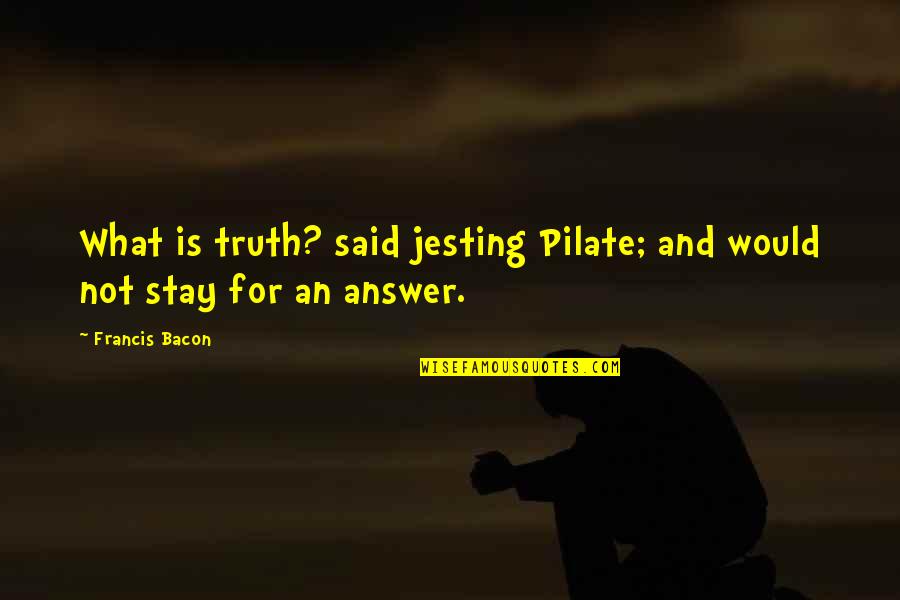 What is truth? said jesting Pilate; and would not stay for an answer.

~ Francis Bacon

WISEFAMOUSQUOTES.COM